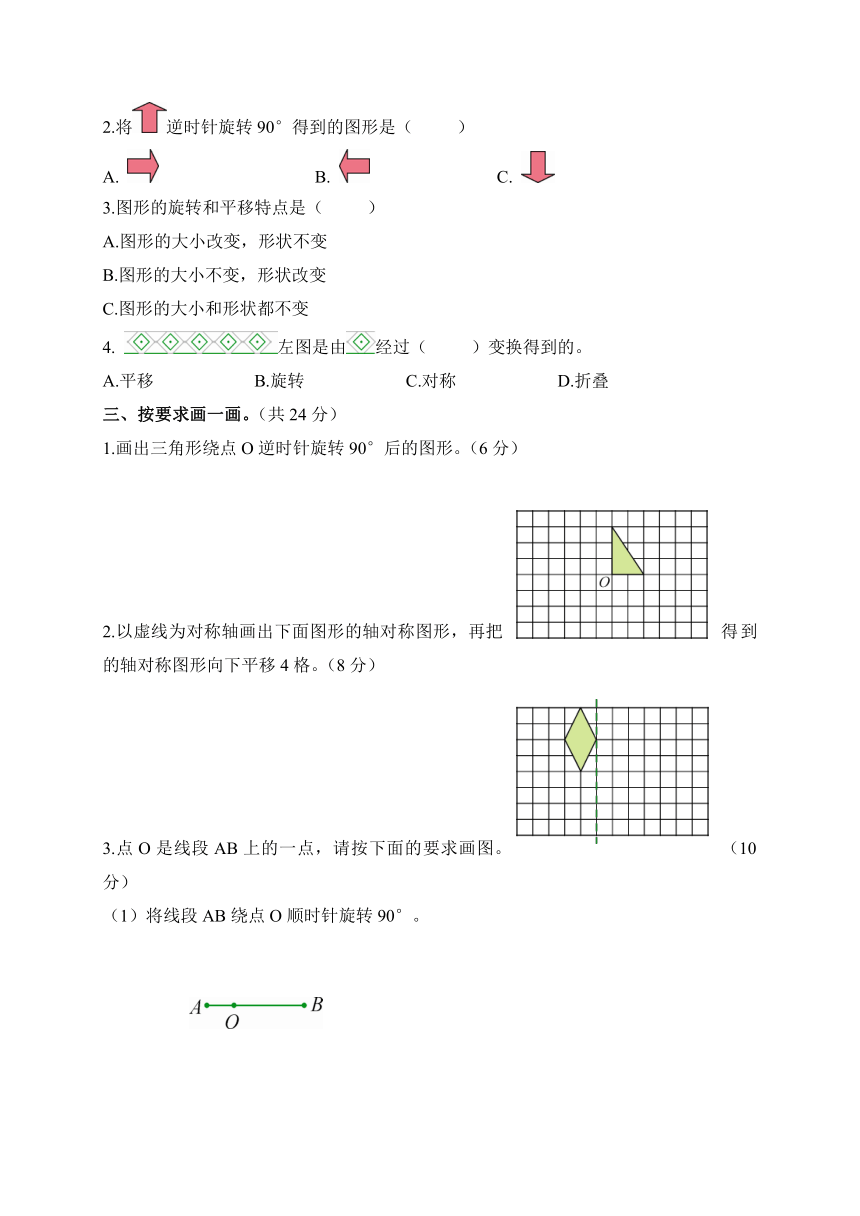 2.将 逆时针旋转 90°得到的图形是（　　）

A.　　B.　　C.

3.图形的旋转和平移特点是（　　）

A.图形的大小改变，形状不变

B.图形的大小不变，形状改变

C.图形的大小和形状都不变

4. 左图是由 经过（　　）变换得到的。

A.平移　　B.旋转　　C.对称　　D.折叠

三、按要求画一画。（共 24 分）

1.画出三角形绕点 O 逆时针旋转 90°后的图形。（6 分）

O

2.以虚线为对称轴画出下面图形的轴对称图形，再把得到的轴对称图形向下平移 4 格。（8 分）

3.点 O 是线段 AB 上的一点，请按下面的要求画图。（10 分）

（1）将线段 AB 绕点 O 顺时针旋转 90°。

A O B